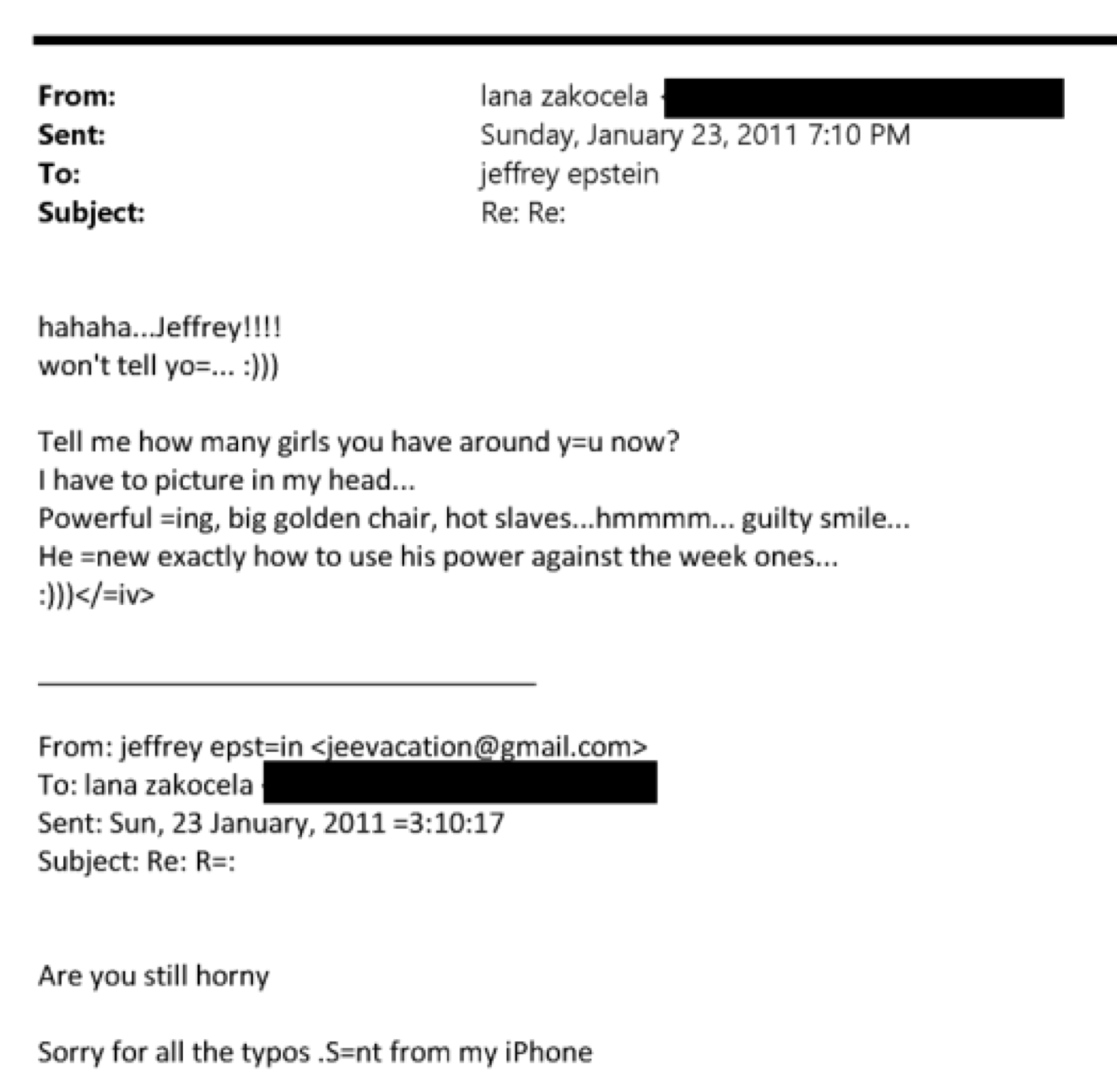 From: lana zakocela
Sent: Sunday, January 23, 2011 7:10 PM
To: jeffrey epstein
Subject: Re: Re:

hahaha...Jeffrey!!!!
won't tell yo=... :)))

Tell me how many girls you have around y=u now?
I have to picture in my head...
Powerful =ing, big golden chair, hot slaves...hmmmm... guilty smile...
He =new exactly how to use his power against the week ones...
:)))</=iv>

From: jeffrey epst=in <jeevacation@gmail.com>
To: lana zakocela
Sent: Sun, 23 January, 2011 =3:10:17
Subject: Re: R=:

Are you still horny

Sorry for all the typos .S=nt from my iPhone